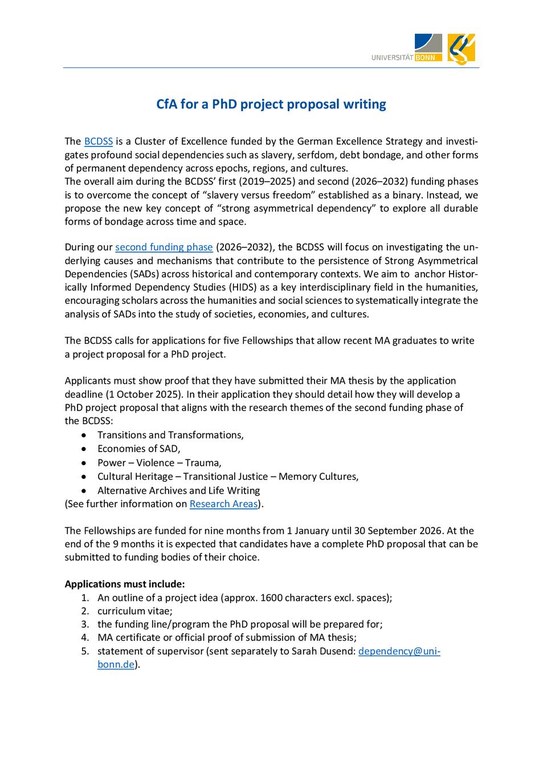 UNIVERSITÄT BONN

CfA for a PhD project proposal writing

The BCDSS is a Cluster of Excellence funded by the German Excellence Strategy and investigates profound social dependencies such as slavery, serfdom, debt bondage, and other forms of permanent dependency across epochs, regions, and cultures.
The overall aim during the BCDSS' first (2019–2025) and second (2026–2032) funding phases is to overcome the concept of "slavery versus freedom" established as a binary. Instead, we propose the new key concept of "strong asymmetrical dependency" to explore all durable forms of bondage across time and space.

During our second funding phase (2026–2032), the BCDSS will focus on investigating the underlying causes and mechanisms that contribute to the persistence of Strong Asymmetrical Dependencies (SADs) across historical and contemporary contexts. We aim to anchor Historically Informed Dependency Studies (HIDS) as a key interdisciplinary field in the humanities, encouraging scholars across the humanities and social sciences to systematically integrate the analysis of SADs into the study of societies, economies, and cultures.

The BCDSS calls for applications for five Fellowships that allow recent MA graduates to write a project proposal for a PhD project.

Applicants must show proof that they have submitted their MA thesis by the application deadline (1 October 2025). In their application they should detail how they will develop a PhD project proposal that aligns with the research themes of the second funding phase of the BCDSS:
• Transitions and Transformations,
• Economies of SAD,
• Power – Violence – Trauma,
• Cultural Heritage – Transitional Justice – Memory Cultures,
• Alternative Archives and Life Writing
(See further information on Research Areas).

The Fellowships are funded for nine months from 1 January until 30 September 2026. At the end of the 9 months it is expected that candidates have a complete PhD proposal that can be submitted to funding bodies of their choice.

Applications must include:
1. An outline of a project idea (approx. 1600 characters excl. spaces);
2. curriculum vitae;
3. the funding line/program the PhD proposal will be prepared for;
4. MA certificate or official proof of submission of MA thesis;
5. statement of supervisor (sent separately to Sarah Dusend: dependency@uni-bonn.de).